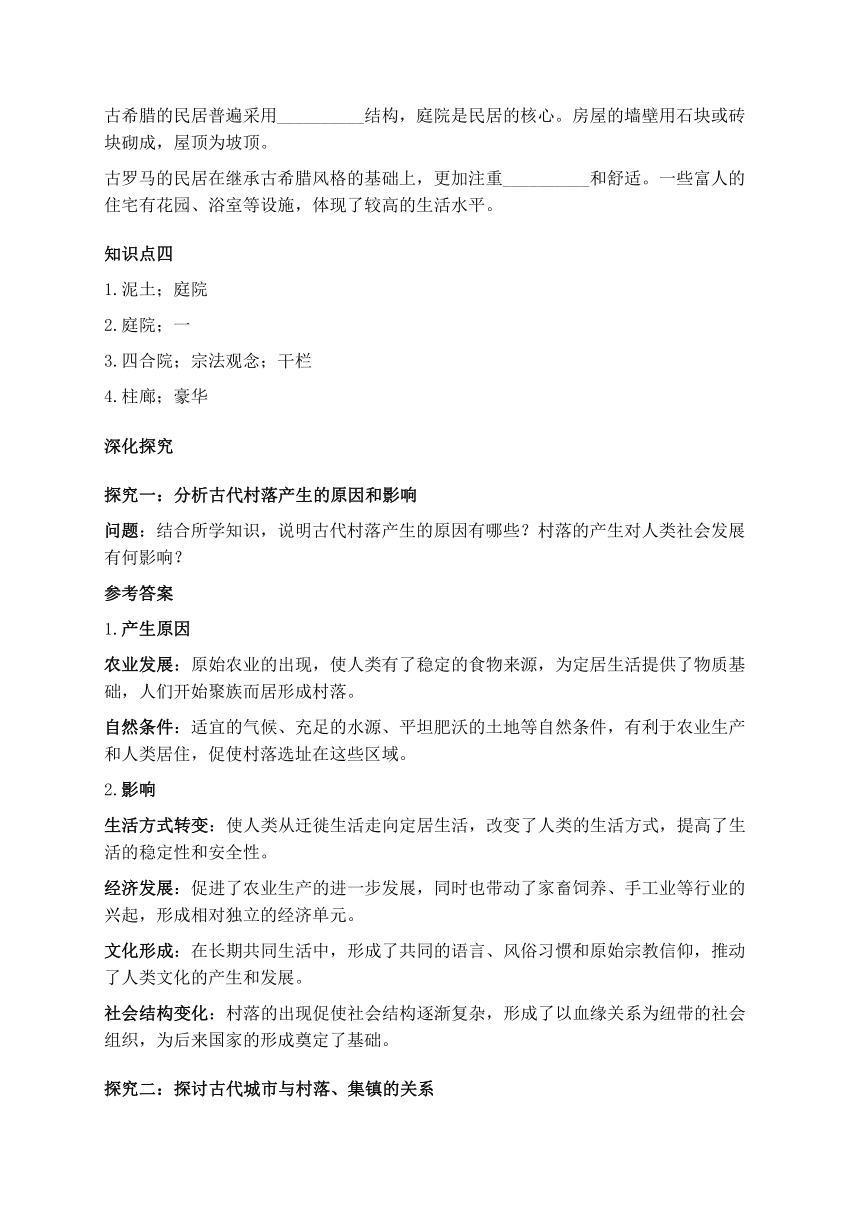 古希腊的民居普遍采用__________结构，庭院是民居的核心。房屋的墙壁用石块或砖块砌成，屋顶为坡顶。

古罗马的民居在继承古希腊风格的基础上，更加注重__________和舒适。一些富人的住宅有花园、浴室等设施，体现了较高的生活水平。

知识点四

1.泥土；庭院

2.庭院；一

3.四合院；宗法观念；干栏

4.柱廊；豪华

深化探究

探究一：分析古代村落产生的原因和影响

问题：结合所学知识，说明古代村落产生的原因有哪些？村落的产生对人类社会发展有何影响？

参考答案

1.产生原因

农业发展：原始农业的出现，使人类有了稳定的食物来源，为定居生活提供了物质基础，人们开始聚族而居形成村落。

自然条件：适宜的气候、充足的水源、平坦肥沃的土地等自然条件，有利于农业生产和人类居住，促使村落选址在这些区域。

2.影响

生活方式转变：使人类从迁徙生活走向定居生活，改变了人类的生活方式，提高了生活的稳定性和安全性。

经济发展：促进了农业生产的进一步发展，同时也带动了家畜饲养、手工业等行业的兴起，形成相对独立的经济单元。

文化形成：在长期共同生活中，形成了共同的语言、风俗习惯和原始宗教信仰，推动了人类文化的产生和发展。

社会结构变化：村落的出现促使社会结构逐渐复杂，形成了以血缘关系为纽带的社会组织，为后来国家的形成奠定了基础。

探究二：探讨古代城市与村落、集镇的关系